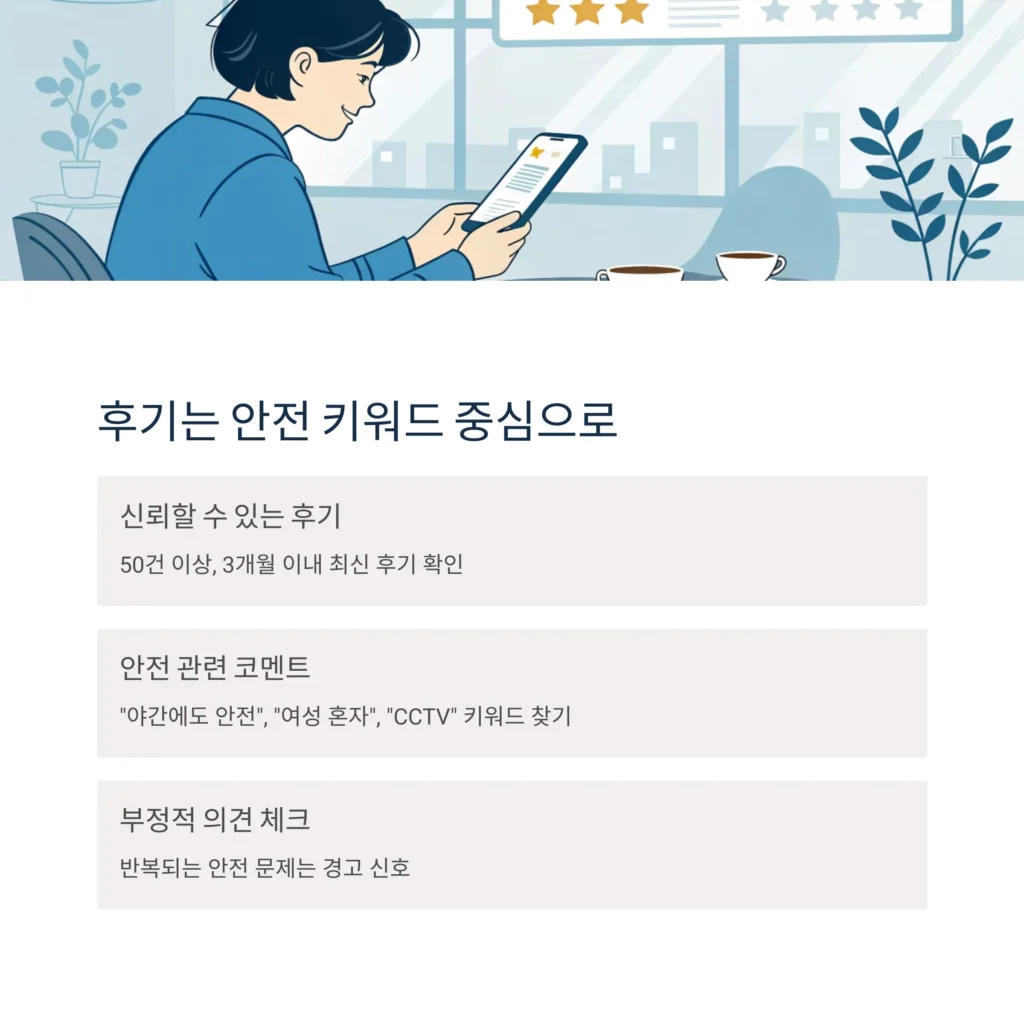 후기는 안전 키워드 중심으로

신뢰할 수 있는 후기

50건 이상, 3개월 이내 최신 후기 확인

안전 관련 코멘트

"야간에도 안전", "여성 혼자", "CCTV" 키워드 찾기

부정적 의견 체크

반복되는 안전 문제는 경고 신호